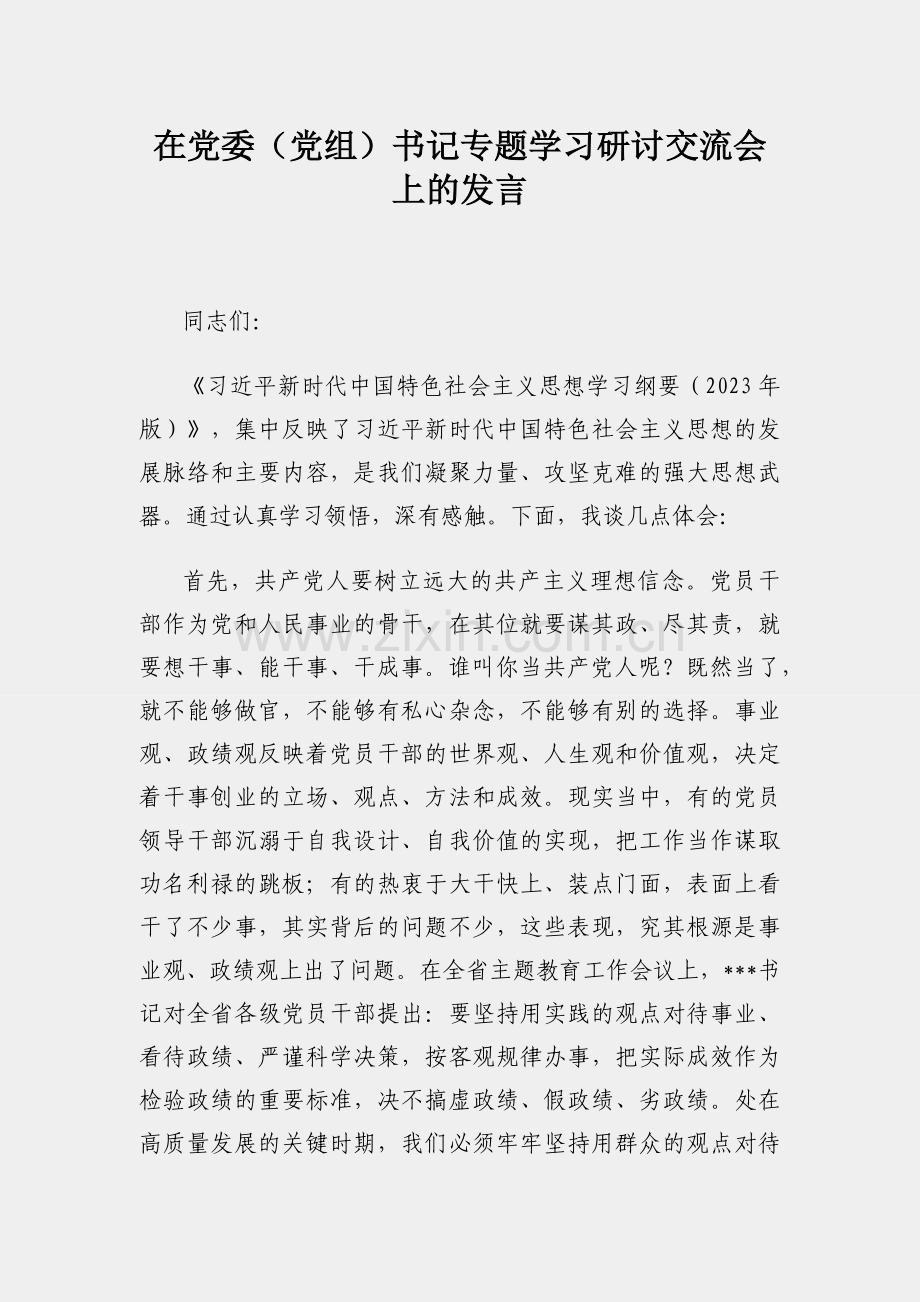 在党委（党组）书记专题学习研讨交流会上的发言

同志们:

《习近平新时代中国特色社会主义思想学习纲要（2023年版）》，集中反映了习近平新时代中国特色社会主义思想的发展脉络和主要内容，是我们凝聚力量、攻坚克难的强大思想武器。通过认真学习领悟，深有感触。下面，我谈几点体会:

首先，共产党人要树立远大的共产主义理想信念。党员干部作为党和人民事业的骨干，在其位就要谋其政、尽其责，就要想干事、能干事、干成事。谁叫你当共产党人呢？既然当了，就不能够做官，不能够有私心杂念，不能够有别的选择。事业观、政绩观反映着党员干部的世界观、人生观和价值观，决定着干事创业的立场、观点、方法和成效。现实当中，有的党员领导干部沉溺于自我设计、自我价值的实现，把工作当作谋取功名利禄的跳板；有的热衷于大干快上、装点门面，表面上看干了不少事，其实背后的问题不少，这些表现，究其根源是事业观、政绩观上出了问题。在全省主题教育工作会议上，***书记对全省各级党员干部提出：要坚持用实践的观点对待事业、看待政绩、严谨科学决策，按客观规律办事，把实际成效作为检验政绩的重要标准，决不搞虚政绩、假政绩、劣政绩。处在高质量发展的关键时期，我们必须牢牢坚持用群众的观点对待

www.zixin.com.cn